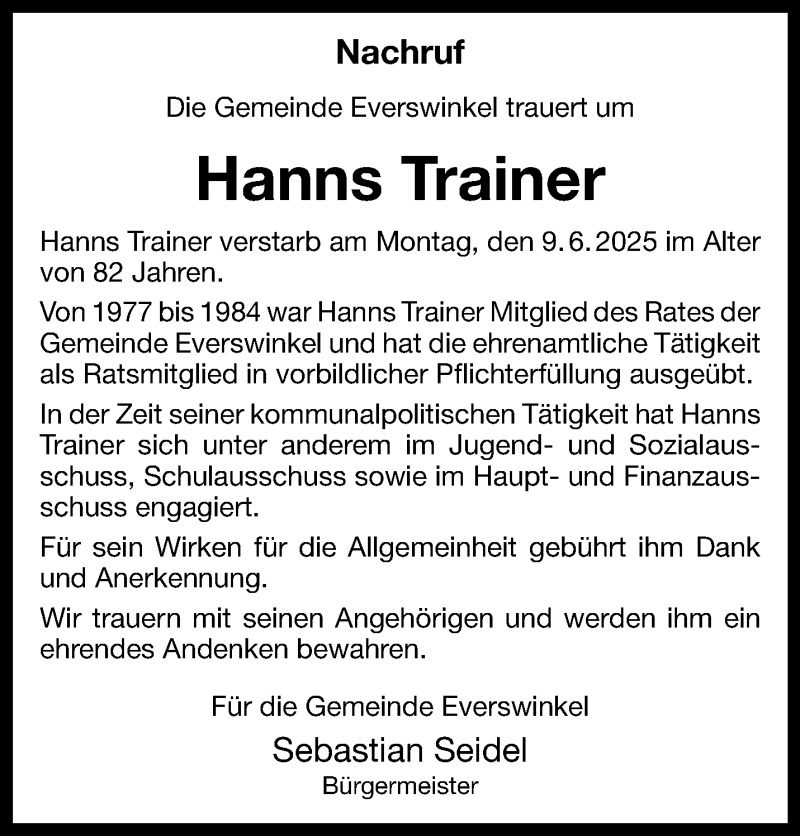 Nachruf

Die Gemeinde Everswinkel trauert um

Hanns Trainer

Hanns Trainer verstarb am Montag, den 9.6.2025 im Alter von 82 Jahren.

Von 1977 bis 1984 war Hanns Trainer Mitglied des Rates der Gemeinde Everswinkel und hat die ehrenamtliche Tätigkeit als Ratsmitglied in vorbildlicher Pflichterfüllung ausgeübt.

In der Zeit seiner kommunalpolitischen Tätigkeit hat Hanns Trainer sich unter anderem im Jugend- und Sozialausschuss, Schulausschuss sowie im Haupt- und Finanzausschuss engagiert.

Für sein Wirken für die Allgemeinheit gebührt ihm Dank und Anerkennung.

Wir trauern mit seinen Angehörigen und werden ihm ein ehrendes Andenken bewahren.

Für die Gemeinde Everswinkel

Sebastian Seidel
Bürgermeister